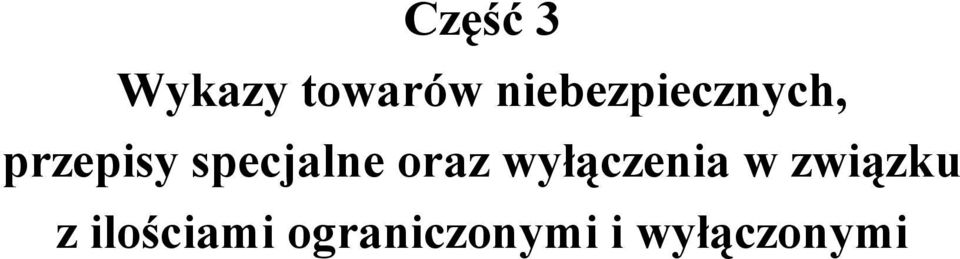 Część 3

Wykazy towarów niebezpiecznych, przepisy specjalne oraz wyłączenia w związku z ilościami ograniczonymi i wyłączonymi